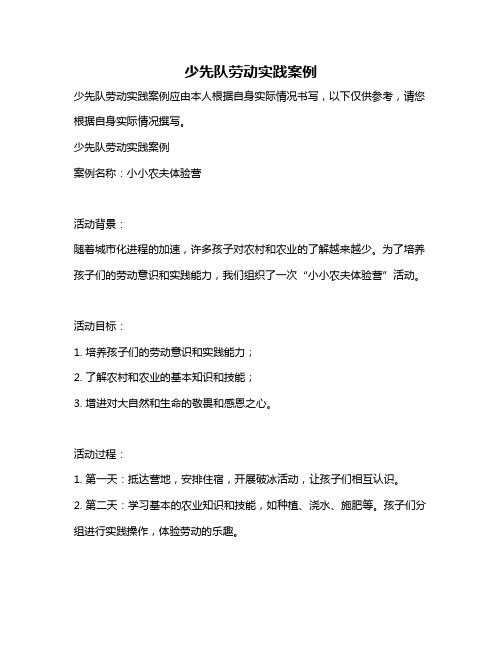 少先队劳动实践案例

少先队劳动实践案例应由本人根据自身实际情况书写，以下仅供参考，请您根据自身实际情况撰写。

少先队劳动实践案例

案例名称：小小农夫体验营

活动背景：

随着城市化进程的加速，许多孩子对农村和农业的了解越来越少。为了培养孩子们的劳动意识和实践能力，我们组织了一次“小小农夫体验营”活动。

活动目标：

1. 培养孩子们的劳动意识和实践能力；

2. 了解农村和农业的基本知识和技能；

3. 增进对大自然和生命的敬畏和感恩之心。

活动过程：

1. 第一天：抵达营地，安排住宿，开展破冰活动，让孩子们相互认识。

2. 第二天：学习基本的农业知识和技能，如种植、浇水、施肥等。孩子们分组进行实践操作，体验劳动的乐趣。